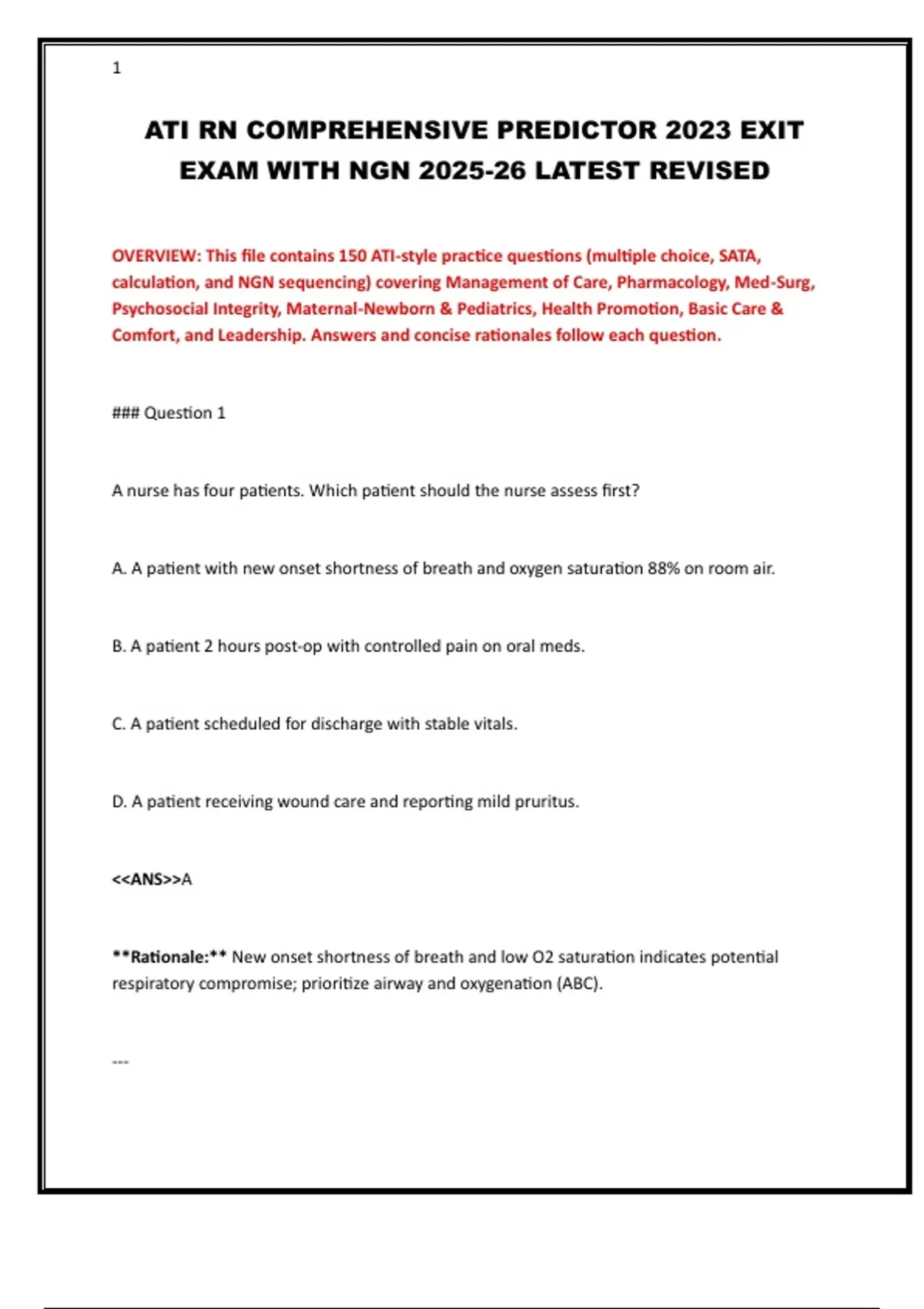 1

ATI RN COMPREHENSIVE PREDICTOR 2023 EXIT EXAM WITH NGN 2025-26 LATEST REVISED

OVERVIEW: This file contains 150 ATI-style practice questions (multiple choice, SATA, calculation, and NGN sequencing) covering Management of Care, Pharmacology, Med-Surg, Psychosocial Integrity, Maternal-Newborn & Pediatrics, Health Promotion, Basic Care & Comfort, and Leadership. Answers and concise rationales follow each question.

### Question 1

A nurse has four patients. Which patient should the nurse assess first?

A. A patient with new onset shortness of breath and oxygen saturation 88% on room air.

B. A patient 2 hours post-op with controlled pain on oral meds.

C. A patient scheduled for discharge with stable vitals.

D. A patient receiving wound care and reporting mild pruritus.

<<ANS>>A

**Rationale:** New onset shortness of breath and low O2 saturation indicates potential respiratory compromise; prioritize airway and oxygenation (ABC).

---